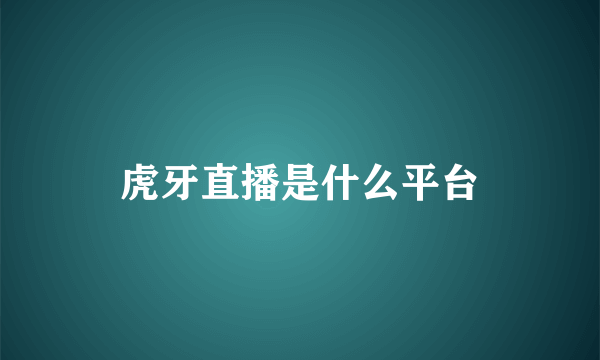 虎牙直播是什么平台